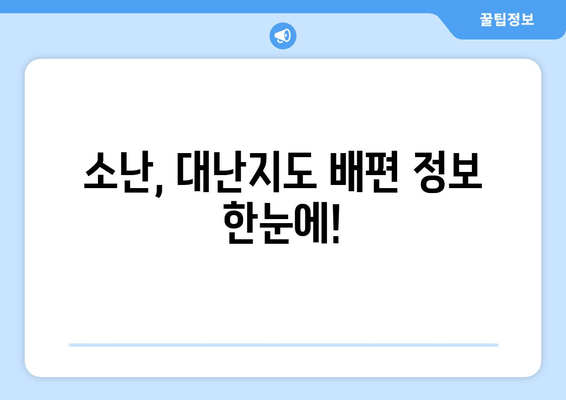 꿀팁정보

소난, 대난지도 배편 정보 한눈에!